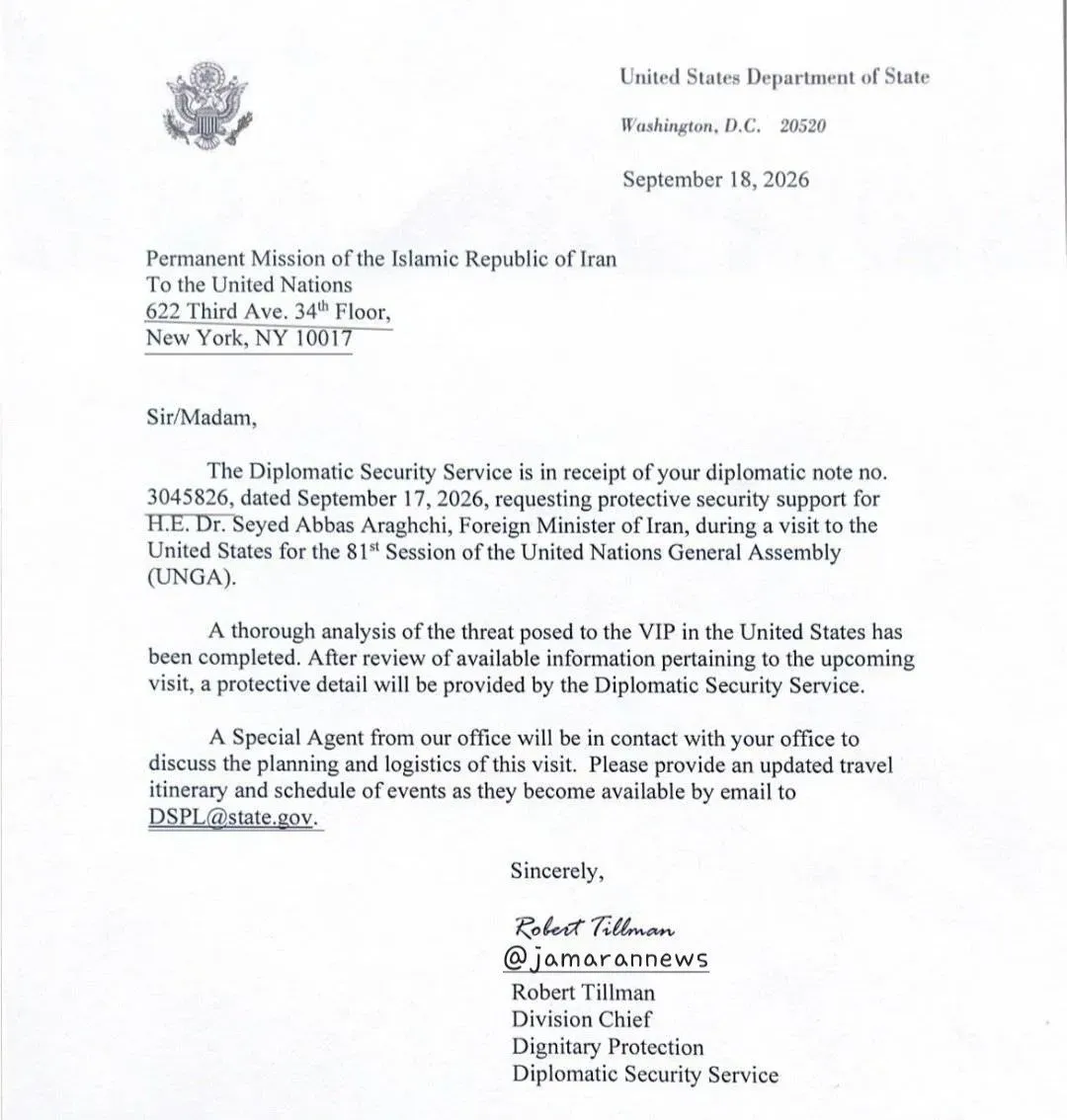 United States Department of State

Washington, D.C. 20520

September 18, 2026

Permanent Mission of the Islamic Republic of Iran
To the United Nations
622 Third Ave. 34$^{th}$ Floor,
New York, NY 10017

Sir/Madam,

The Diplomatic Security Service is in receipt of your diplomatic note no. 3045826, dated September 17, 2026, requesting protective security support for H.E. Dr. Seyed Abbas Araghchi, Foreign Minister of Iran, during a visit to the United States for the 81$^{st}$ Session of the United Nations General Assembly (UNGA).

A thorough analysis of the threat posed to the VIP in the United States has been completed. After review of available information pertaining to the upcoming visit, a protective detail will be provided by the Diplomatic Security Service.

A Special Agent from our office will be in contact with your office to discuss the planning and logistics of this visit. Please provide an updated travel itinerary and schedule of events as they become available by email to DSPL@state.gov.

Sincerely,

Robert Tillman
@jamarannews
Robert Tillman
Division Chief
Dignitary Protection
Diplomatic Security Service